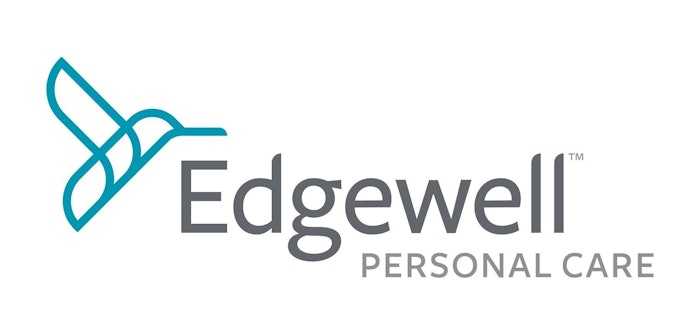 Edgewell™
PERSONAL CARE